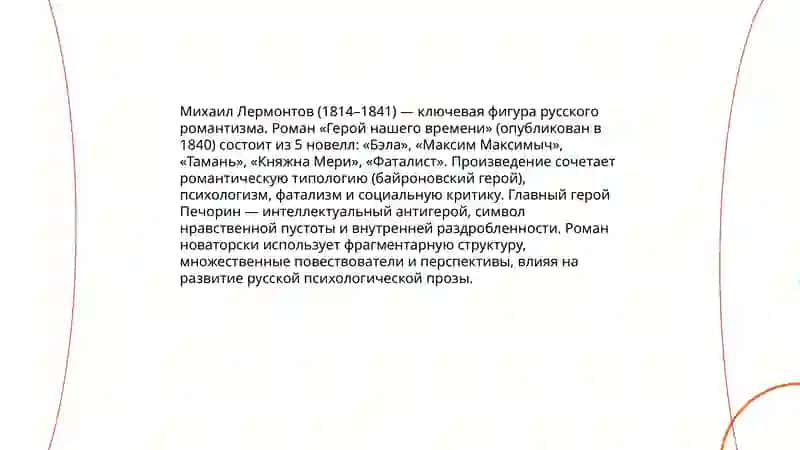 Михаил Лермонтов (1814–1841) — ключевая фигура русского романтизма. Роман «Герой нашего времени» (опубликован в 1840) состоит из 5 новелл: «Бэла», «Максим Максимыч», «Тамань», «Княжна Мери», «Фаталист». Произведение сочетает романтическую типологию (байроновский герой), психологизм, фатализм и социальную критику. Главный герой Печорин — интеллектуальный антигерой, символ нравственной пустоты и внутренней раздробленности. Роман новаторски использует фрагментарную структуру, множественные повествователи и перспективы, влияя на развитие русской психологической прозы.